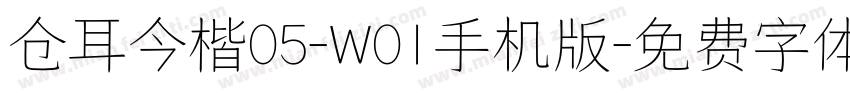 仓耳今楷05-W01手机版-免费字体